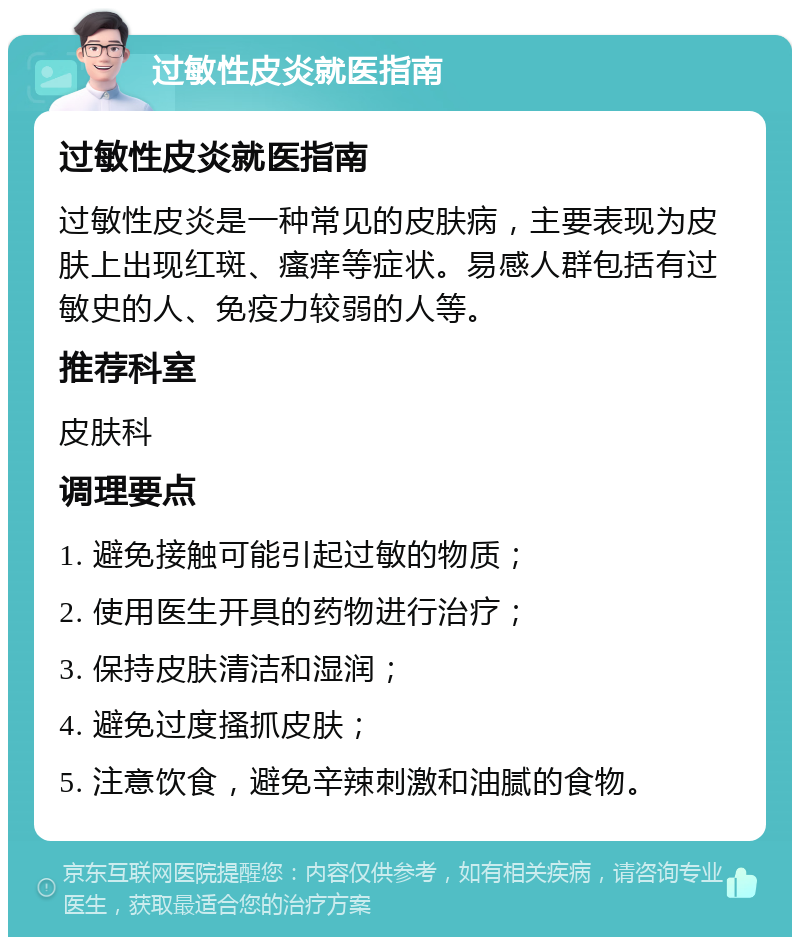 过敏性皮炎就医指南

过敏性皮炎就医指南

过敏性皮炎是一种常见的皮肤病，主要表现为皮肤上出现红斑、瘙痒等症状。易感人群包括有过敏史的人、免疫力较弱的人等。

推荐科室

皮肤科

调理要点

1. 避免接触可能引起过敏的物质；

2. 使用医生开具的药物进行治疗；

3. 保持皮肤清洁和湿润；

4. 避免过度搔抓皮肤；

5. 注意饮食，避免辛辣刺激和油腻的食物。

京东互联网医院提醒您：内容仅供参考，如有相关疾病，请咨询专业医生，获取最适合您的治疗方案